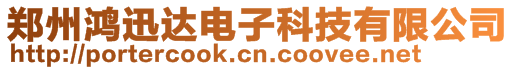 郑州鸿迅达电子科技有限公司
http://portercook.cn.coovee.net